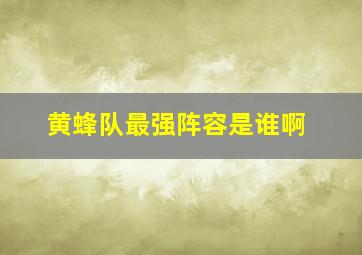 黄蜂队最强阵容是谁啊